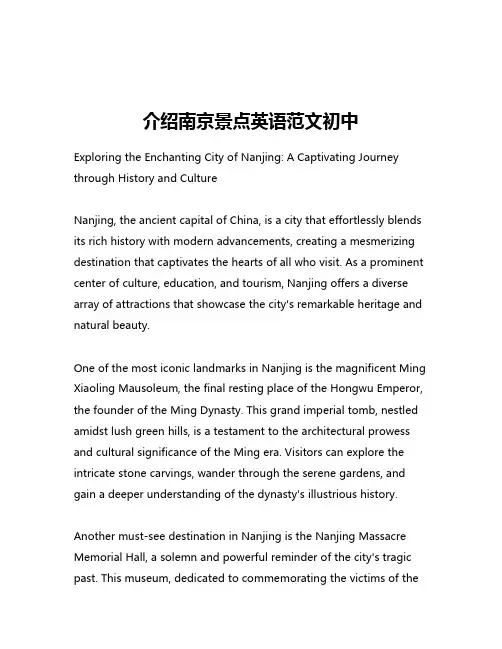 介绍南京景点英语范文初中

Exploring the Enchanting City of Nanjing: A Captivating Journey through History and Culture

Nanjing, the ancient capital of China, is a city that effortlessly blends its rich history with modern advancements, creating a mesmerizing destination that captivates the hearts of all who visit. As a prominent center of culture, education, and tourism, Nanjing offers a diverse array of attractions that showcase the city's remarkable heritage and natural beauty.

One of the most iconic landmarks in Nanjing is the magnificent Ming Xiaoling Mausoleum, the final resting place of the Hongwu Emperor, the founder of the Ming Dynasty. This grand imperial tomb, nestled amidst lush green hills, is a testament to the architectural prowess and cultural significance of the Ming era. Visitors can explore the intricate stone carvings, wander through the serene gardens, and gain a deeper understanding of the dynasty's illustrious history.

Another must-see destination in Nanjing is the Nanjing Massacre Memorial Hall, a solemn and powerful reminder of the city's tragic past. This museum, dedicated to commemorating the victims of the